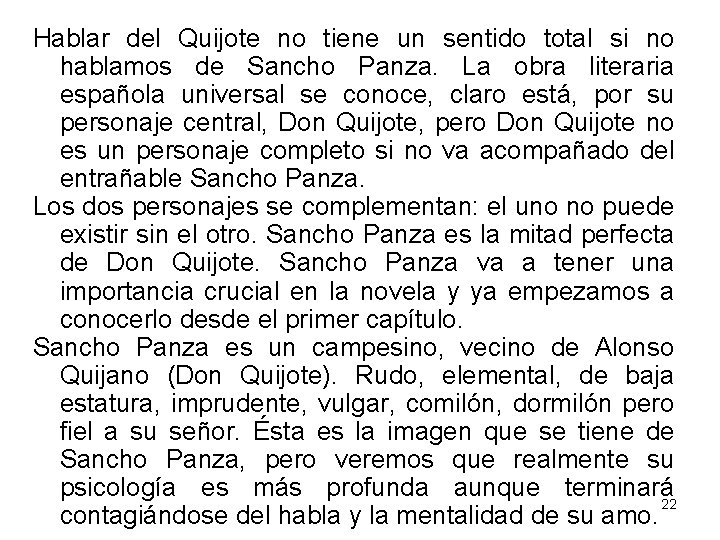 Hablar del Quijote no tiene un sentido total si no hablamos de Sancho Panza. La obra literaria española universal se conoce, claro está, por su personaje central, Don Quijote, pero Don Quijote no es un personaje completo si no va acompañado del entrañable Sancho Panza.

Los dos personajes se complementan: el uno no puede existir sin el otro. Sancho Panza es la mitad perfecta de Don Quijote. Sancho Panza va a tener una importancia crucial en la novela y ya empezamos a conocerlo desde el primer capítulo.

Sancho Panza es un campesino, vecino de Alonso Quijano (Don Quijote). Rudo, elemental, de baja estatura, imprudente, vulgar, comilón, dormilón pero fiel a su señor. Ésta es la imagen que se tiene de Sancho Panza, pero veremos que realmente su psicología es más profunda aunque terminará contagiándose del habla y la mentalidad de su amo.

22